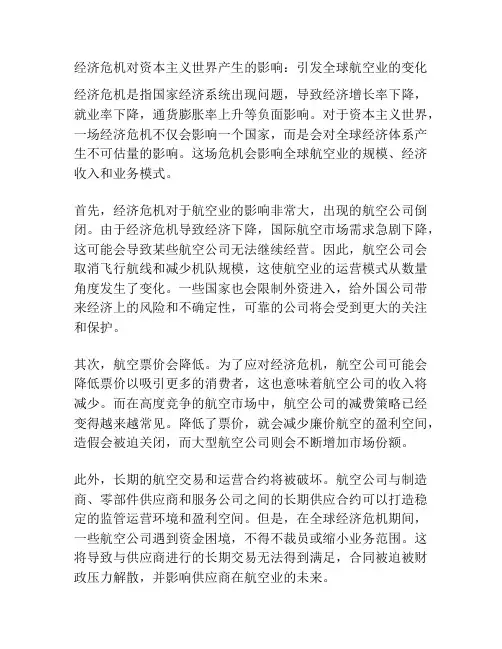 经济危机对资本主义世界产生的影响：引发全球航空业的变化

经济危机是指国家经济系统出现问题，导致经济增长率下降，就业率下降，通货膨胀率上升等负面影响。对于资本主义世界，一场经济危机不仅会影响一个国家，而是会对全球经济体系产生不可估量的影响。这场危机会影响全球航空业的规模、经济收入和业务模式。

首先，经济危机对于航空业的影响非常大，出现的航空公司倒闭。由于经济危机导致经济下降，国际航空市场需求急剧下降，这可能会导致某些航空公司无法继续经营。因此，航空公司会取消飞行航线和减少机队规模，这使航空业的运营模式从数量角度发生了变化。一些国家也会限制外资进入，给外国公司带来经济上的风险和不确定性，可靠的公司将会受到更大的关注和保护。

其次，航空票价会降低。为了应对经济危机，航空公司可能会降低票价以吸引更多的消费者，这也意味着航空公司的收入将减少。而在高度竞争的航空市场中，航空公司的减费策略已经变得越来越常见。降低了票价，就会减少廉价航空的盈利空间，造假会被迫关闭，而大型航空公司则会不断增加市场份额。

此外，长期的航空交易和运营合约将被破坏。航空公司与制造商、零部件供应商和服务公司之间的长期供应合约可以打造稳定的监管运营环境和盈利空间。但是，在全球经济危机期间，一些航空公司遇到资金困境，不得不裁员或缩小业务范围。这将导致与供应商进行的长期交易无法得到满足，合同被迫被财政压力解散，并影响供应商在航空业的未来。